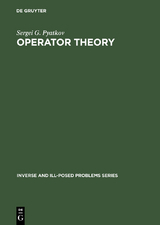 DE GRUYTER

Sergei G. Pyatkov
OPERATOR THEORY

INVERSE AND ILL-POSED PROBLEMS SERIES

DE
G